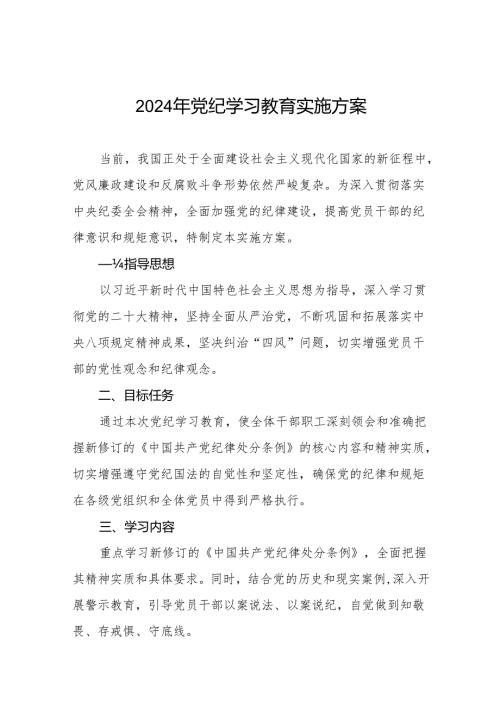 2024年党纪学习教育实施方案

当前，我国正处于全面建设社会主义现代化国家的新征程中，党风廉政建设和反腐败斗争形势依然严峻复杂。为深入贯彻落实中央纪委全会精神，全面加强党的纪律建设，提高党员干部的纪律意识和规矩意识，特制定本实施方案。

—¼指导思想

以习近平新时代中国特色社会主义思想为指导，深入学习贯彻党的二十大精神，坚持全面从严治党，不断巩固和拓展落实中央八项规定精神成果，坚决纠治“四风”问题，切实增强党员干部的党性观念和纪律观念。

二、目标任务

通过本次党纪学习教育，使全体干部职工深刻领会和准确把握新修订的《中国共产党纪律处分条例》的核心内容和精神实质，切实增强遵守党纪国法的自觉性和坚定性，确保党的纪律和规矩在各级党组织和全体党员中得到严格执行。

三、学习内容

重点学习新修订的《中国共产党纪律处分条例》，全面把握其精神实质和具体要求。同时，结合党的历史和现实案例,深入开展警示教育，引导党员干部以案说法、以案说纪，自觉做到知敬畏、存戒惧、守底线。